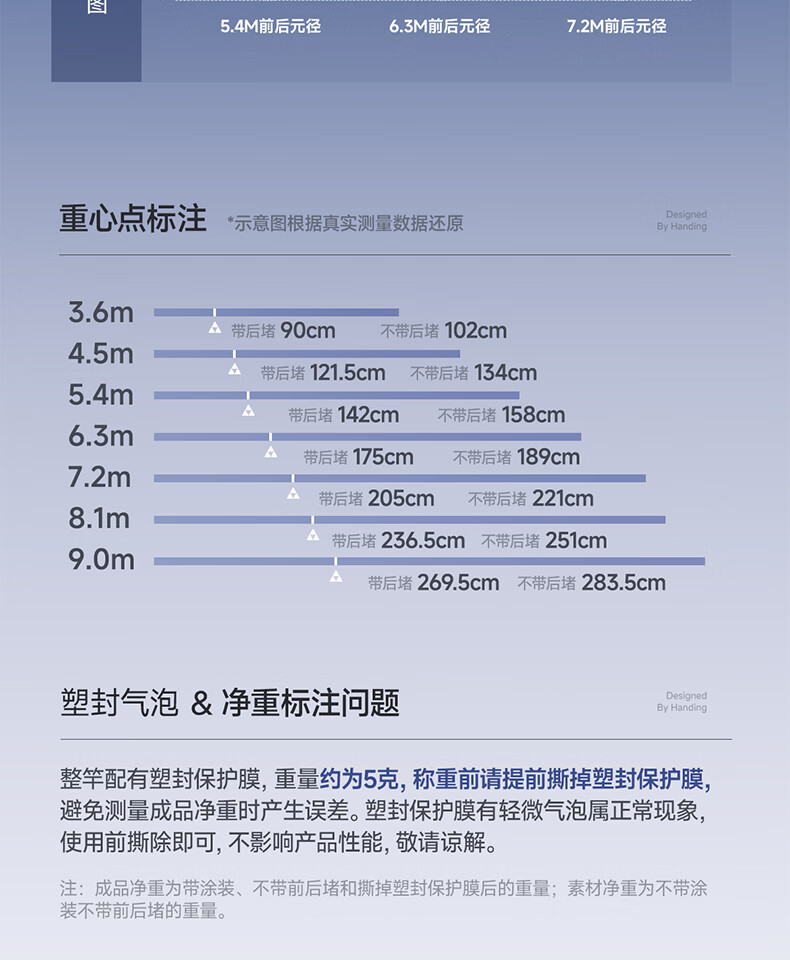 图

5.4M前后元径 6.3M前后元径 7.2M前后元径

重心点标注 *示意图根据真实测量数据还原

Designed By Handing

3.6m 带后堵 90cm 不带后堵 102cm
4.5m 带后堵 121.5cm 不带后堵 134cm
5.4m 带后堵 142cm 不带后堵 158cm
6.3m 带后堵 175cm 不带后堵 189cm
7.2m 带后堵 205cm 不带后堵 221cm
8.1m 带后堵 236.5cm 不带后堵 251cm
9.0m 带后堵 269.5cm 不带后堵 283.5cm

塑封气泡 & 净重标注问题

Designed By Handing

整竿配有塑封保护膜, 重量约为5克, 称重前请提前撕掉塑封保护膜, 避免测量成品净重时产生误差。塑封保护膜有轻微气泡属正常现象, 使用前撕除即可, 不影响产品性能, 敬请谅解。

注：成品净重为带涂装、不带前后堵和撕掉塑封保护膜后的重量；素材净重为不带涂装不带前后堵的重量。